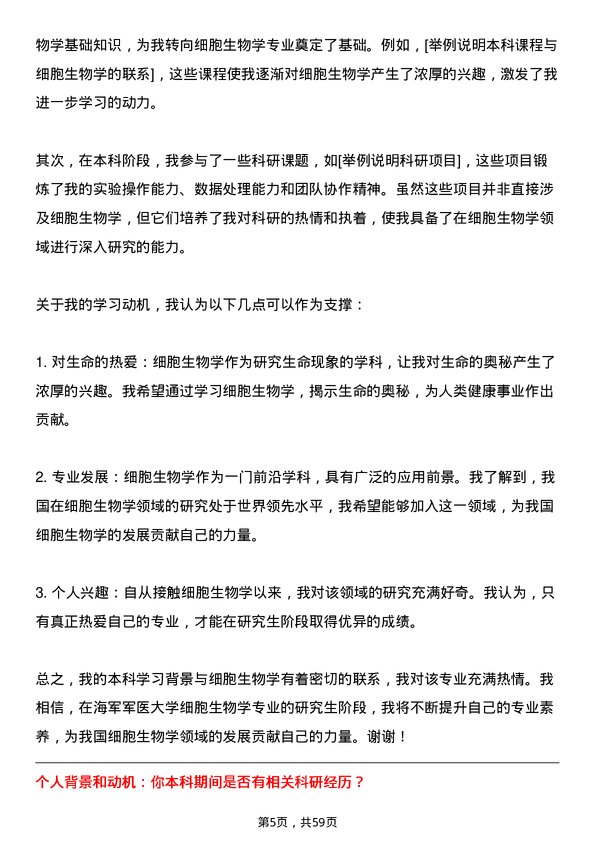 物学基础知识，为我转向细胞生物学专业奠定了基础。例如，[举例说明本科课程与细胞生物学的联系]，这些课程使我逐渐对细胞生物学产生了浓厚的兴趣，激发了我进一步学习的动力。

其次，在本科阶段，我参与了一些科研课题，如[举例说明科研项目]，这些项目锻炼了我的实验操作能力、数据处理能力和团队协作精神。虽然这些项目并非直接涉及细胞生物学，但它们培养了我对科研的热情和执着，使我具备了在细胞生物学领域进行深入研究的能力。

关于我的学习动机，我认为以下几点可以作为支撑：

1. 对生命的热爱：细胞生物学作为研究生命现象的学科，让我对生命的奥秘产生了浓厚的兴趣。我希望通过学习细胞生物学，揭示生命的奥秘，为人类健康事业作出贡献。

2. 专业发展：细胞生物学作为一门前沿学科，具有广泛的应用前景。我了解到，我国在细胞生物学领域的研究处于世界领先水平，我希望能够加入这一领域，为我国细胞生物学的发展贡献自己的力量。

3. 个人兴趣：自从接触细胞生物学以来，我对该领域的研究充满好奇。我认为，只有真正热爱自己的专业，才能在研究生阶段取得优异的成绩。

总之，我的本科学习背景与细胞生物学有着密切的联系，我对该专业充满热情。我相信，在海军军医大学细胞生物学专业的研究生阶段，我将不断提升自己的专业素养，为我国细胞生物学领域的发展贡献自己的力量。谢谢！

个人背景和动机：你本科期间是否有相关科研经历？

第5页，共59页